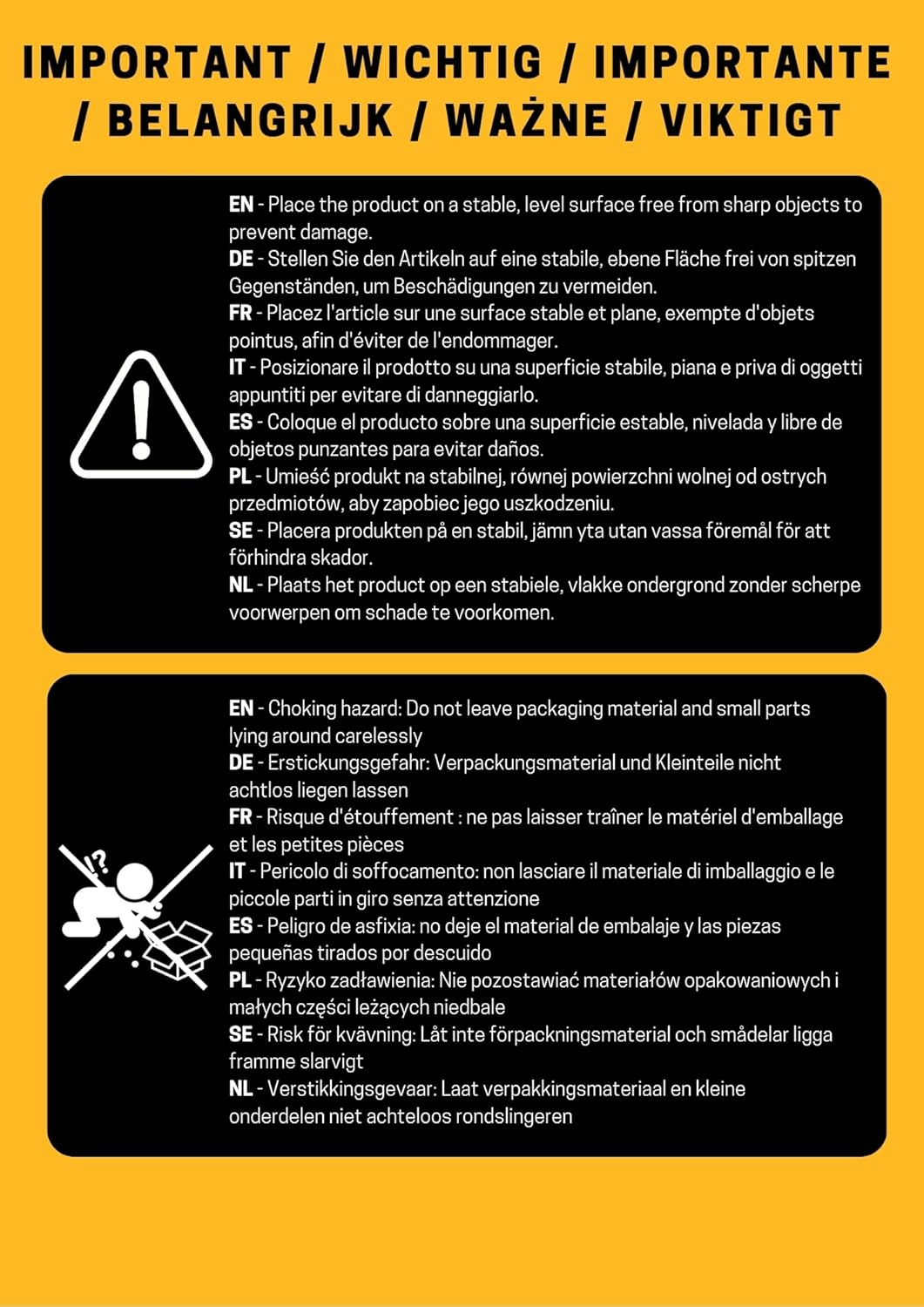 IMPORTANT / WICHTIG / IMPORTANTE / BELANGRIJK / WAŻNE / VIKTIGT

EN - Place the product on a stable, level surface free from sharp objects to prevent damage.
DE - Stellen Sie den Artikeln auf eine stabile, ebene Fläche frei von spitzen Gegenständen, um Beschädigungen zu vermeiden.
FR - Placez l'article sur une surface stable et plane, exempte d'objets pointus, afin d'éviter de l'endommager.
IT - Posizionare il prodotto su una superficie stabile, piana e priva di oggetti appuntiti per evitare di danneggiarlo.
ES - Coloque el producto sobre una superficie estable, nivelada y libre de objetos punzantes para evitar daños.
PL - Umieść produkt na stabilnej, równej powierzchni wolnej od ostrych przedmiotów, aby zapobiec jego uszkodzeniu.
SE - Placera produkten på en stabil, jämn yta utan vassa föremål för att förhindra skador.
NL - Plaats het product op een stabiele, vlakke ondergrond zonder scherpe voorwerpen om schade te voorkomen.

!?

EN - Choking hazard: Do not leave packaging material and small parts lying around carelessly
DE - Erstickungsgefahr: Verpackungsmaterial und Kleinteile nicht achtlos liegen lassen
FR - Risque d'étouffement : ne pas laisser traîner le matériel d'emballage et les petites pièces
IT - Pericolo di soffocamento: non lasciare il materiale di imballaggio e le piccole parti in giro senza attenzione
ES - Peligro de asfixia: no deje el material de embalaje y las piezas pequeñas tirados por descuido
PL - Ryzyko zadławienia: Nie pozostawiać materiałów opakowaniowych i małych części leżących niedbale
SE - Risk för kvävning: Låt inte förpackningsmaterial och smådelar ligga framme slarvigt
NL - Verstikkingsgevaar: Laat verpakkingsmateriaal en kleine onderdelen niet achteloos rondslingeren